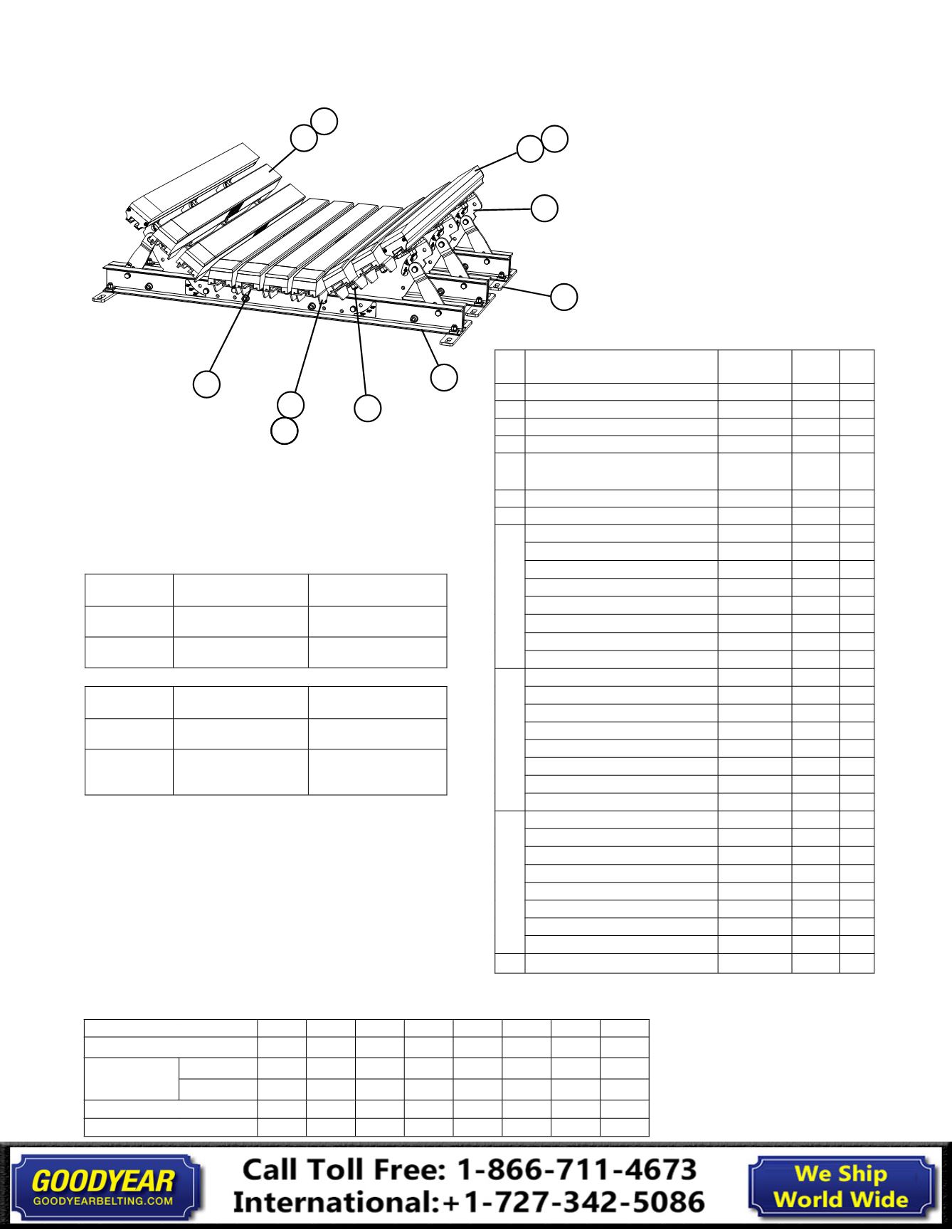 GOODYEAR
GOODYEARBELTING.COM

Call Toll Free: 1-866-711-4673
International:+1-727-342-5086

We Ship
World Wide